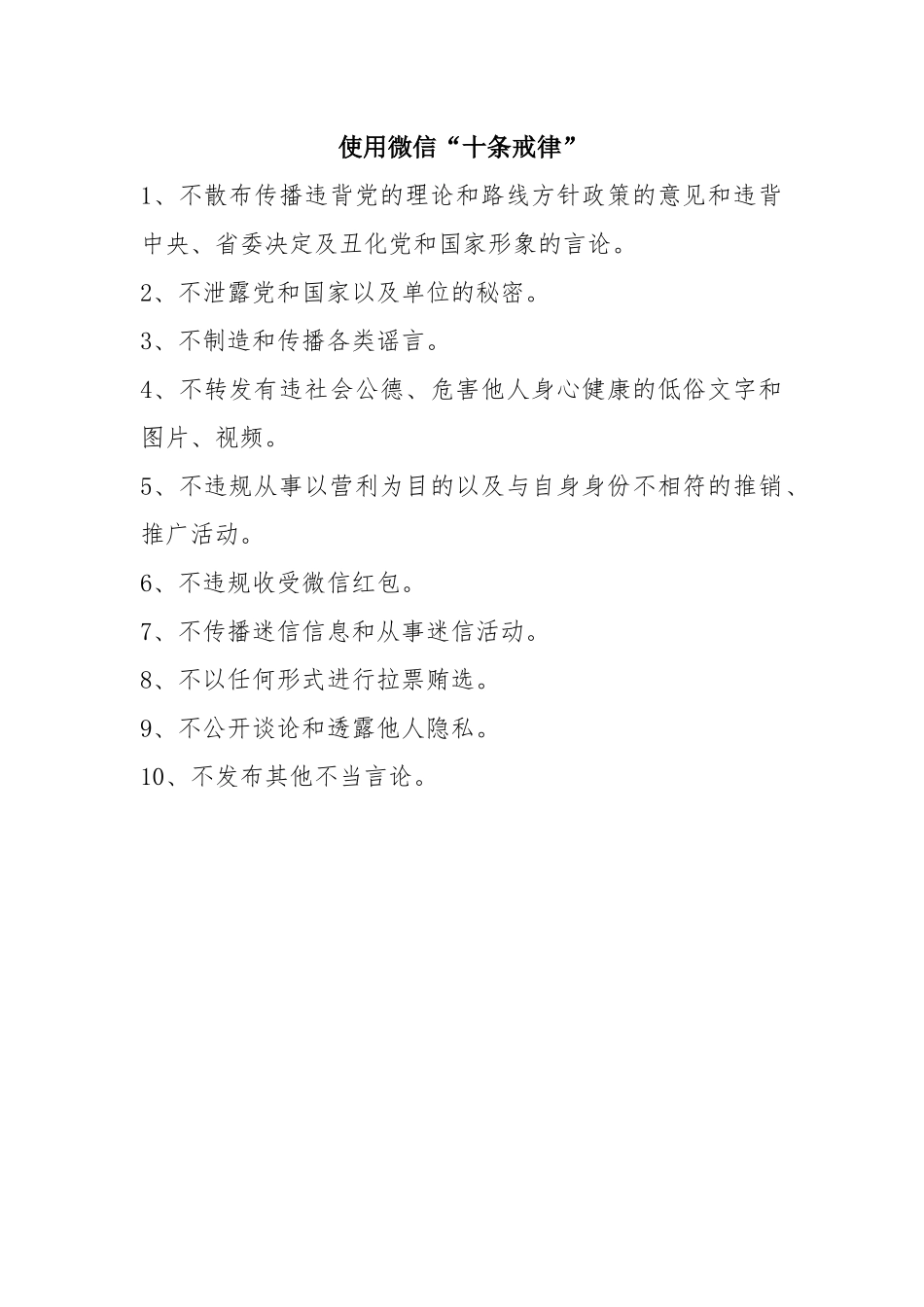 使用微信“十条戒律”

1、不散布传播违背党的理论和路线方针政策的意见和违背中央、省委决定及丑化党和国家形象的言论。

2、不泄露党和国家以及单位的秘密。

3、不制造和传播各类谣言。

4、不转发有违社会公德、危害他人身心健康的低俗文字和图片、视频。

5、不违规从事以营利为目的以及与自身身份不相符的推销、推广活动。

6、不违规收受微信红包。

7、不传播迷信信息和从事迷信活动。

8、不以任何形式进行拉票贿选。

9、不公开谈论和透露他人隐私。

10、不发布其他不当言论。